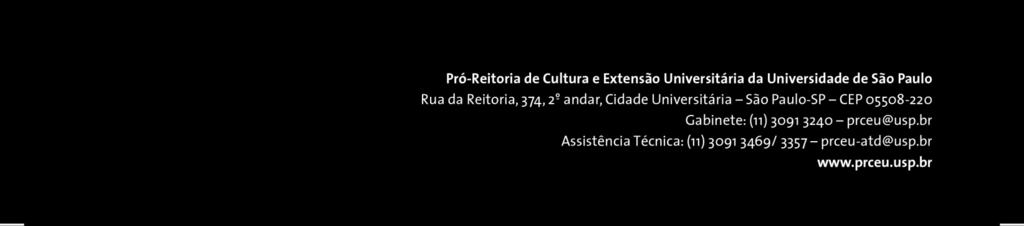 Pró-Reitoria de Cultura e Extensão Universitária da Universidade de São Paulo
Rua da Reitoria, 374, 2º andar, Cidade Universitária – São Paulo-SP – CEP 05508-220
Gabinete: (11) 3091 3240 – prceu@usp.br
Assistência Técnica: (11) 3091 3469/ 3357 – prceu-atd@usp.br
www.prceu.usp.br